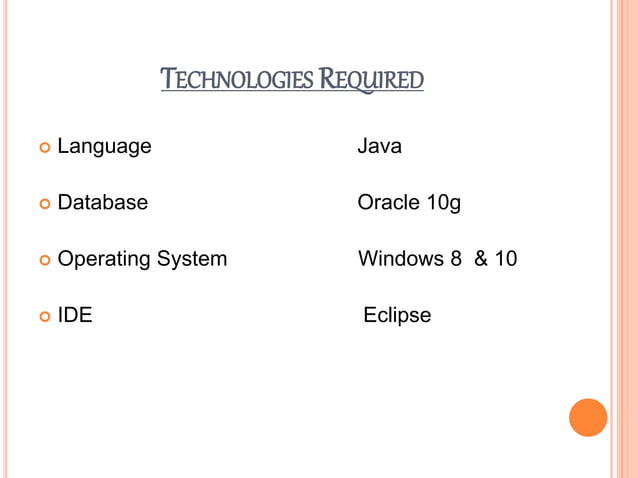 TECHNOLOGIES REQUIRED

• Language Java

• Database Oracle 10g

• Operating System Windows 8 & 10

• IDE Eclipse